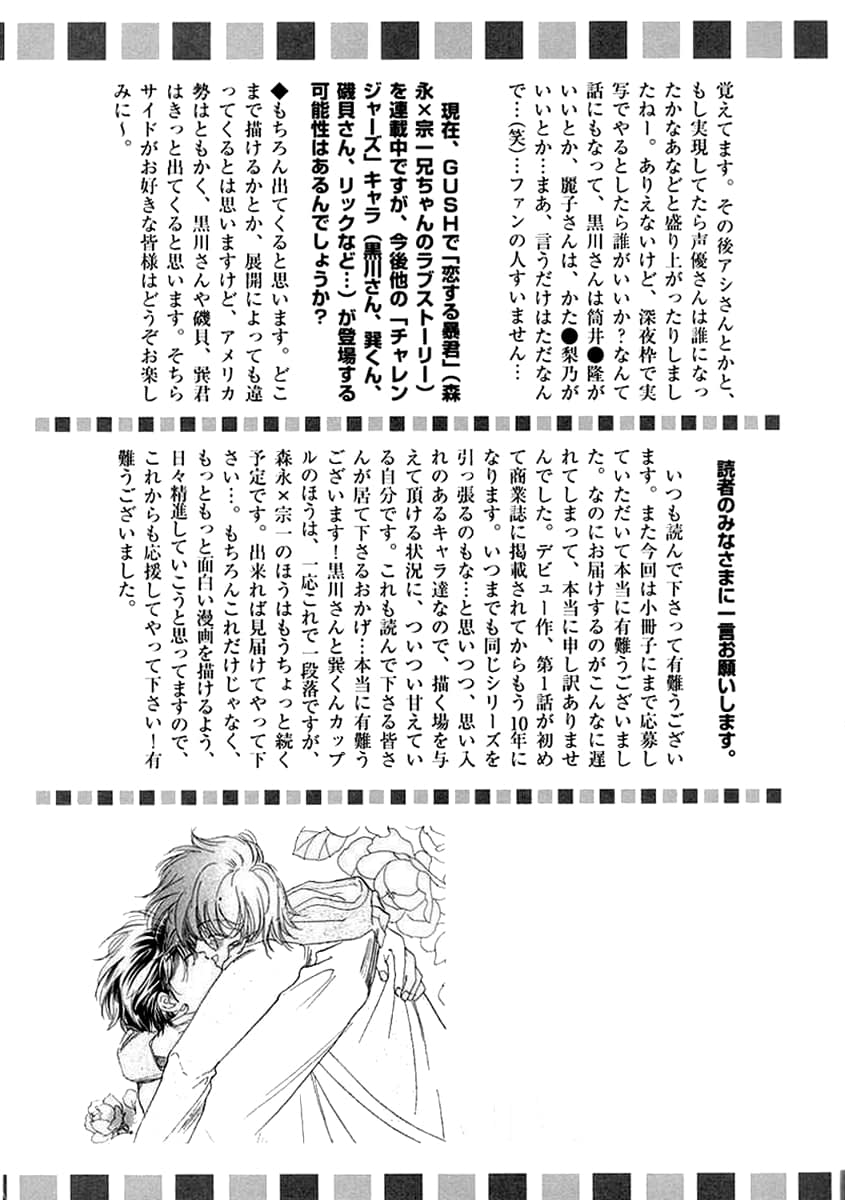 覚えてます。その後アシさんとかと、もし実現してたら声優さんは誰になったかなあなどと盛り上がったりしましたねー。ありえないけど、深夜枠で実写でやるとしたら誰がいいか？なんて話にもなって、黒川さんは筒井●隆がいいとか、麗子さんは、かた●梨乃がいいとか…まあ、言うだけはただなんで…(笑)…ファンの人すいません…

現在、GUSHで「恋する暴君」(森永×宗一兄ちゃんのラブストーリー)を連載中ですが、今後他の「チャレンジャーズ」キャラ(黒川さん、巽くん、磯貝さん、リックなど…)が登場する可能性はあるんでしょうか？

◆もちろん出てくると思います。どこまで描けるかとか、展開によっても違ってくるとは思いますけど、アメリカ勢はともかく、黒川さんや磯貝、巽君はきっと出てくると思います。そちらサイドがお好きな皆様はどうぞお楽しみに～。

読者のみなさまに一言お願いします。

いつも読んで下さって有難うございます。また今回は小冊子にまで応募していただいて本当に有難うございました。なのにお届けするのがこんなに遅れてしまって、本当に申し訳ありませんでした。デビュー作、第1話が初めて商業誌に掲載されてからもう10年になります。いつまでも同じシリーズを引っ張るのもな…と思いつつ、思い入れのあるキャラ達なので、描く場を与えて頂ける状況に、ついつい甘えている自分です。これも読んで下さる皆さんが居て下さるおかげ…本当に有難うございます！黒川さんと巽くんカップルのほうは、一応これで一段落ですが、森永×宗一のほうはもうちょっと続く予定です。出来れば見届けてやって下さい…。もちろんこれだけじゃなく、もっともっと面白い漫画を描けるよう、日々精進していこうと思ってますので、これからも応援してやって下さい！有難うございました。